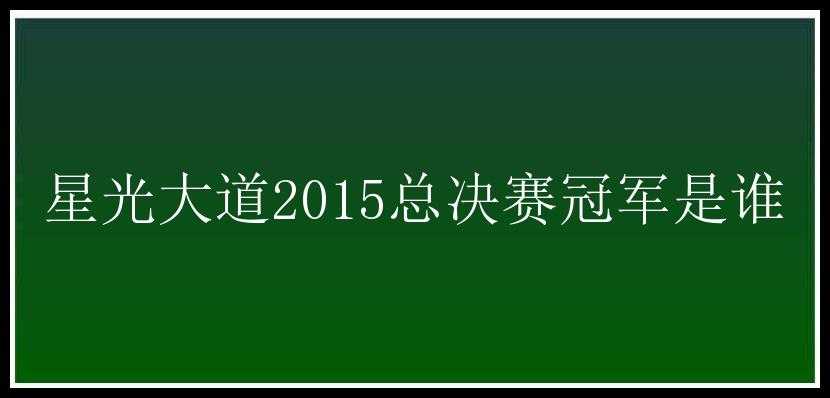 星光大道2015总决赛冠军是谁